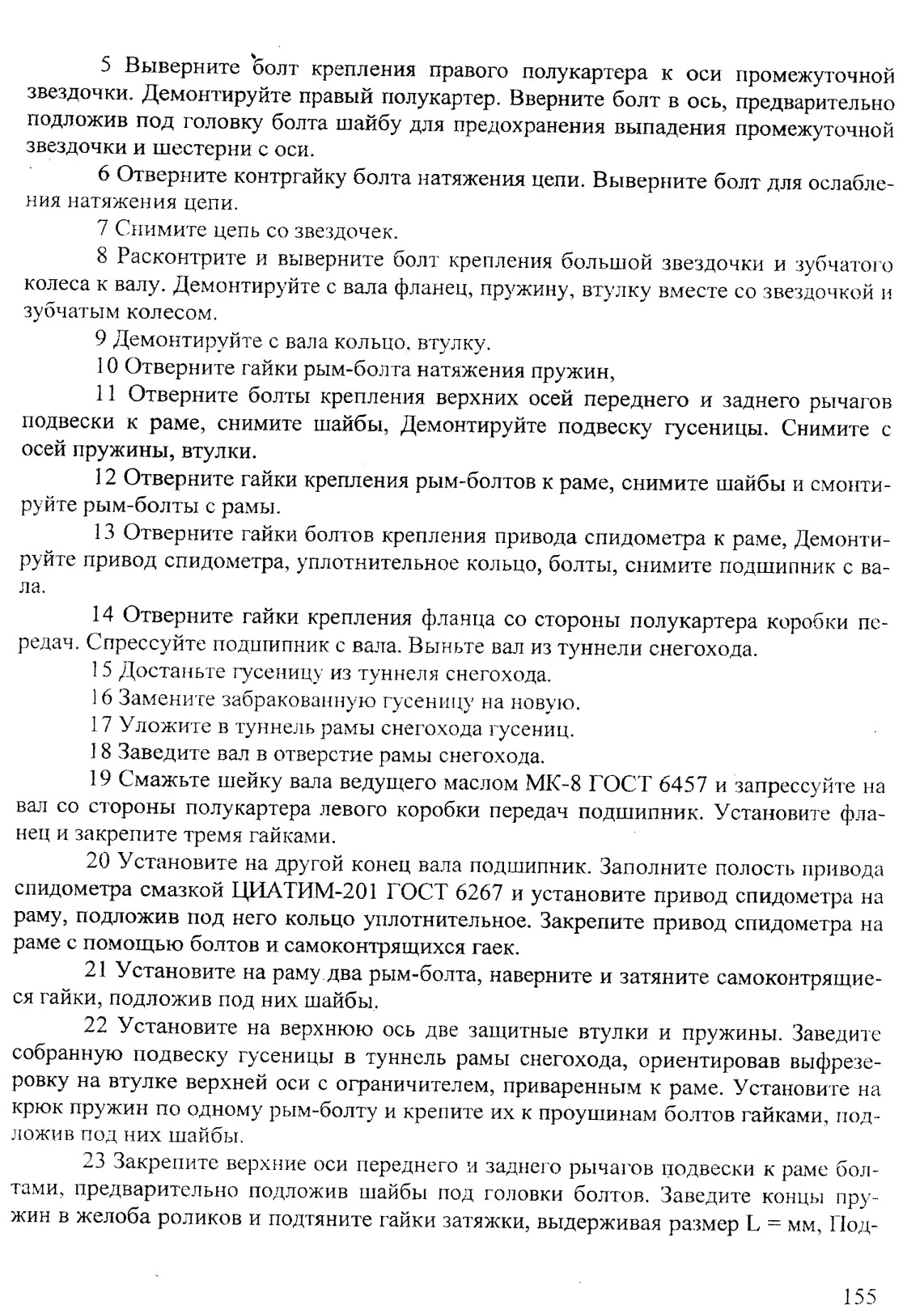 5 Выверните болт крепления правого полукартера к оси промежуточной звездочки. Демонтируйте правый полукартер. Вверните болт в ось, предварительно подложив под головку болта шайбу для предохранения выпадения промежуточной звездочки и шестерни с оси.

6 Отверните контргайку болта натяжения цепи. Выверните болт для ослабления натяжения цепи.

7 Снимите цепь со звездочек.

8 Расконтрите и выверните болт крепления большой звездочки и зубчатого колеса к валу. Демонтируйте с вала фланец, пружину, втулку вместе со звездочкой и зубчатым колесом.

9 Демонтируйте с вала кольцо, втулку.

10 Отверните гайки рым-болта натяжения пружин,

11 Отверните болты крепления верхних осей переднего и заднего рычагов подвески к раме, снимите шайбы, Демонтируйте подвеску гусеницы. Снимите с осей пружины, втулки.

12 Отверните гайки крепления рым-болтов к раме, снимите шайбы и смонтируйте рым-болты с рамы.

13 Отверните гайки болтов крепления привода спидометра к раме, Демонтируйте привод спидометра, уплотнительное кольцо, болты, снимите подшипник с вала.

14 Отверните гайки крепления фланца со стороны полукартера коробки передач. Спрессуйте подшипник с вала. Выньте вал из туннели снегохода.

15 Достаньте гусеницу из туннеля снегохода.

16 Замените забракованную гусеницу на новую.

17 Уложите в туннель рамы снегохода гусениц.

18 Заведите вал в отверстие рамы снегохода.

19 Смажьте шейку вала ведущего маслом МК-8 ГОСТ 6457 и запрессуйте на вал со стороны полукартера левого коробки передач подшипник. Установите фланец и закрепите тремя гайками.

20 Установите на другой конец вала подшипник. Заполните полость привода спидометра смазкой ЦИАТИМ-201 ГОСТ 6267 и установите привод спидометра на раму, подложив под него кольцо уплотнительное. Закрепите привод спидометра на раме с помощью болтов и самоконтрящихся гаек.

21 Установите на раму два рым-болта, наверните и затяните самоконтрящиеся гайки, подложив под них шайбы.

22 Установите на верхнюю ось две защитные втулки и пружины. Заведите собранную подвеску гусеницы в туннель рамы снегохода, ориентировав выфрезеровку на втулке верхней оси с ограничителем, приваренным к раме. Установите на крюк пружин по одному рым-болту и крепите их к проушинам болтов гайками, подложив под них шайбы.

23 Закрепите верхние оси переднего и заднего рычагов подвески к раме болтами, предварительно подложив шайбы под головки болтов. Заведите концы пружин в желоба роликов и подтяните гайки затяжки, выдерживая размер L = мм, Под-

155